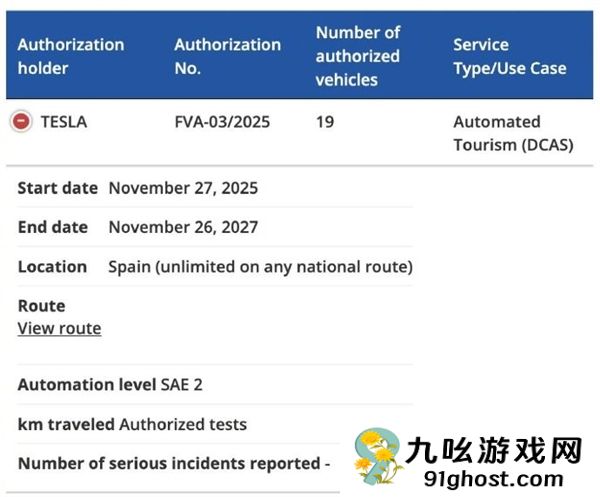 | Authorization holder | Authorization No. | Number of authorized vehicles | Service Type/Use Case |
|---|---|---|---|
| TESLA | FVA-03/2025 | 19 | Automated Tourism (DCAS) |

Start date November 27, 2025

End date November 26, 2027

Location Spain (unlimited on any national route)

Route
View route

Automation level SAE 2

km traveled Authorized tests

Number of serious incidents reported -

九吆游戏网
91ghost.com